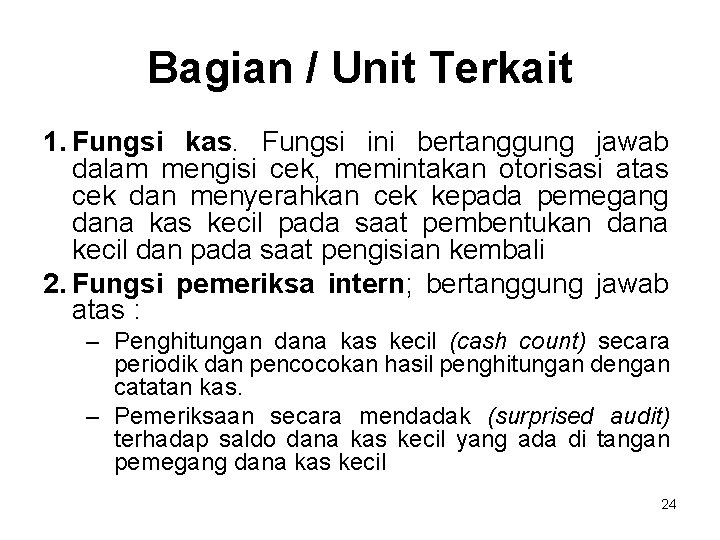 Bagian / Unit Terkait

1. Fungsi kas. Fungsi ini bertanggung jawab dalam mengisi cek, memintakan otorisasi atas cek dan menyerahkan cek kepada pemegang dana kas kecil pada saat pembentukan dana kecil dan pada saat pengisian kembali

2. Fungsi pemeriksa intern; bertanggung jawab atas :

– Penghitungan dana kas kecil (cash count) secara periodik dan pencocokan hasil penghitungan dengan catatan kas.

– Pemeriksaan secara mendadak (surprised audit) terhadap saldo dana kas kecil yang ada di tangan pemegang dana kas kecil

24